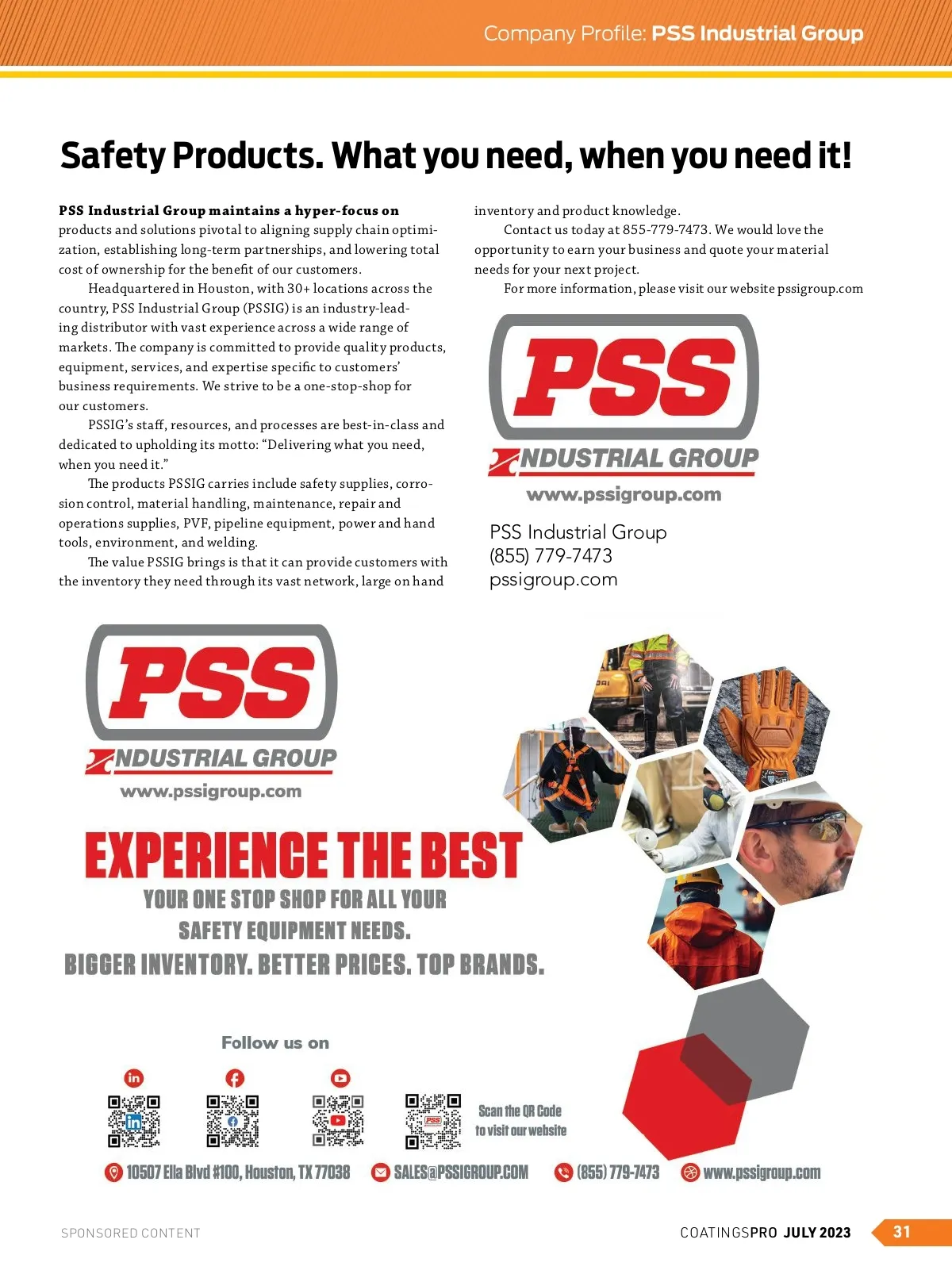 Company Profile: PSS Industrial Group

Safety Products. What you need, when you need it!

PSS Industrial Group maintains a hyper-focus on products and solutions pivotal to aligning supply chain optimization, establishing long-term partnerships, and lowering total cost of ownership for the benefit of our customers.

Headquartered in Houston, with 30+ locations across the country, PSS Industrial Group (PSSIG) is an industry-leading distributor with vast experience across a wide range of markets. The company is committed to provide quality products, equipment, services, and expertise specific to customers' business requirements. We strive to be a one-stop-shop for our customers.

PSSIG's staff, resources, and processes are best-in-class and dedicated to upholding its motto: "Delivering what you need, when you need it."

The products PSSIG carries include safety supplies, corrosion control, material handling, maintenance, repair and operations supplies, PVF, pipeline equipment, power and hand tools, environment, and welding.

The value PSSIG brings is that it can provide customers with the inventory they need through its vast network, large on hand inventory and product knowledge.

Contact us today at 855-779-7473. We would love the opportunity to earn your business and quote your material needs for your next project.

For more information, please visit our website pssigroup.com

PSS
INDUSTRIAL GROUP
www.pssigroup.com

PSS Industrial Group
(855) 779-7473
pssigroup.com

PSS
INDUSTRIAL GROUP
www.pssigroup.com

EXPERIENCE THE BEST
YOUR ONE STOP SHOP FOR ALL YOUR
SAFETY EQUIPMENT NEEDS.
BIGGER INVENTORY. BETTER PRICES. TOP BRANDS.

Follow us on

Scan the QR Code
to visit our website

10507 Ella Blvd #100, Houston, TX 77038 SALES@PSSIGROUP.COM (855) 779-7473 www.pssigroup.com

SPONSORED CONTENT

COATINGSPRO JULY 2023 31